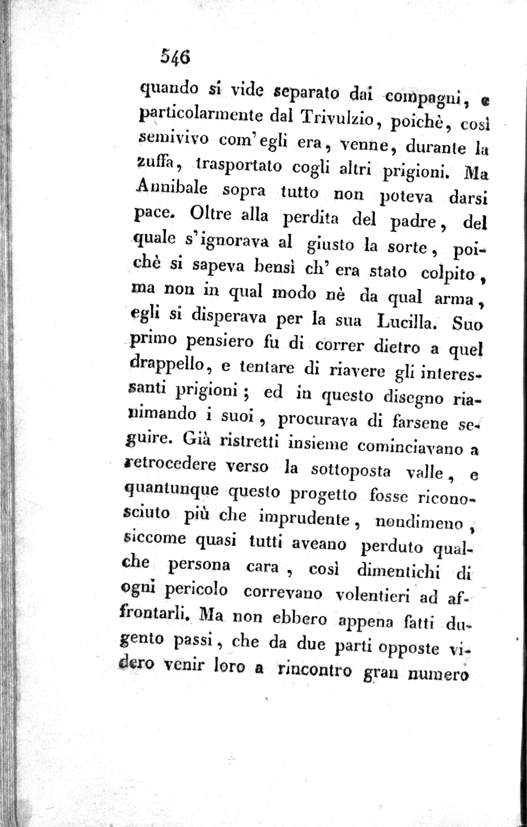 546

quando si vide separato dai compagni, e particolarmente dal Trivulzio, poichè, così semivivo com'egli era, venne, durante la zuffa, trasportato cogli altri prigioni. Ma Annibale sopra tutto non poteva darsi pace. Oltre alla perdita del padre, del quale s'ignorava al giusto la sorte, poichè si sapeva bensì ch'era stato colpito, ma non in qual modo nè da qual arma, egli si disperava per la sua Lucilla. Suo primo pensiero fu di correr dietro a quel drappello, e tentare di riavere gli interessanti prigioni; ed in questo disegno rianimando i suoi, procurava di farsene seguire. Già ristretti insieme cominciavano a retrocedere verso la sottoposta valle, e quantunque questo progetto fosse riconosciuto più che imprudente, nondimeno, siccome quasi tutti aveano perduto qualche persona cara, così dimentichi di ogni pericolo correvano volentieri ad affrontarli. Ma non ebbero appena fatti dugento passi, che da due parti opposte videro venir loro a rincontro gran numero